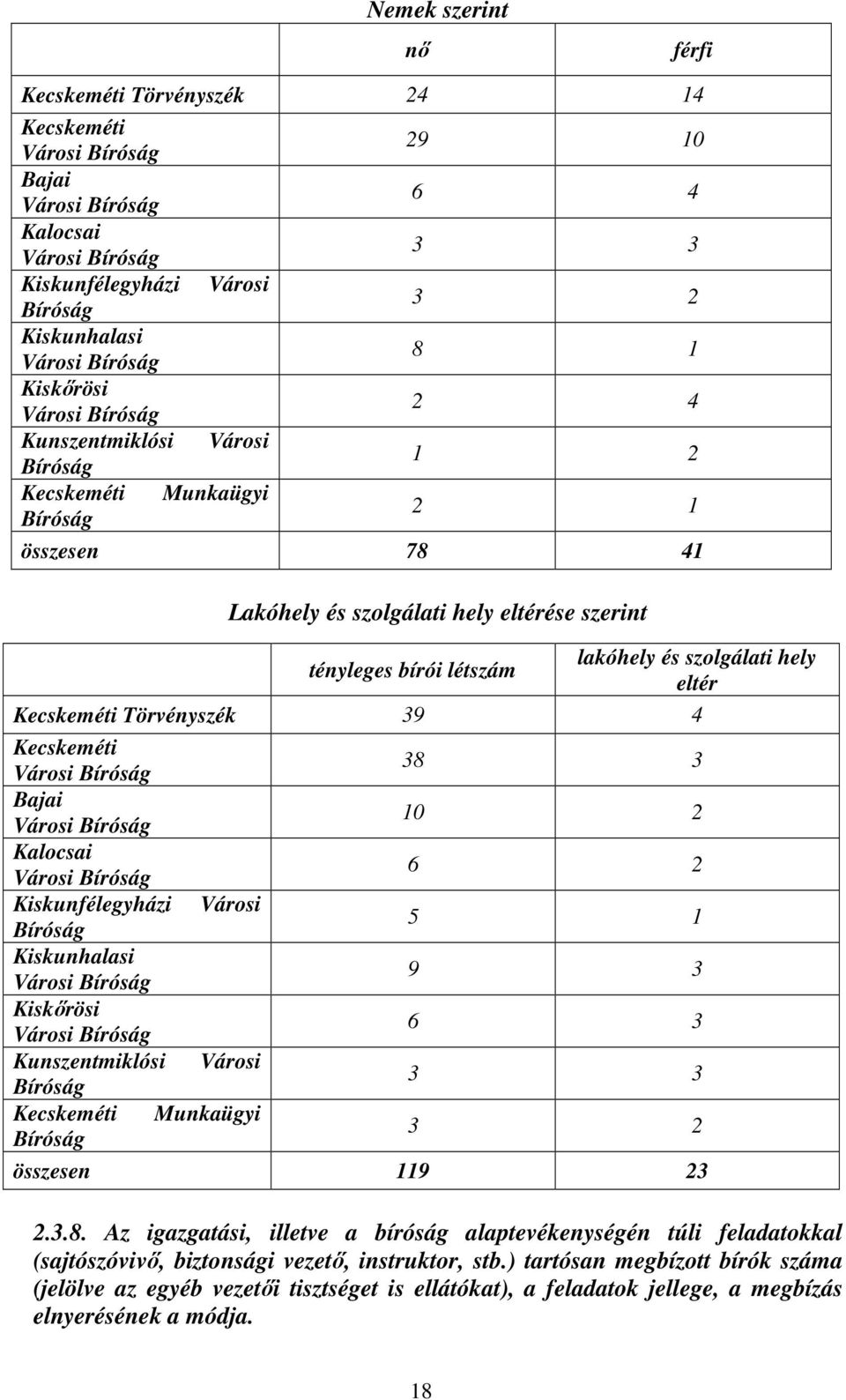 Nemek szerint

| | nő | férfi |
|---|---|---|
| Kecskeméti Törvényszék | 24 | 14 |
| Kecskeméti Városi Bíróság | 29 | 10 |
| Bajai Városi Bíróság | 6 | 4 |
| Kalocsai Városi Bíróság | 3 | 3 |
| Kiskunfélegyházi Városi Bíróság | 3 | 2 |
| Kiskunhalasi Városi Bíróság | 8 | 1 |
| Kiskőrösi Városi Bíróság | 2 | 4 |
| Kunszentmiklósi Városi Bíróság | 1 | 2 |
| Kecskeméti Munkaügyi Bíróság | 2 | 1 |
| összesen | 78 | 41 |

Lakóhely és szolgálati hely eltérése szerint

| | tényleges bírói létszám | lakóhely és szolgálati hely eltér |
|---|---|---|
| Kecskeméti Törvényszék | 39 | 4 |
| Kecskeméti Városi Bíróság | 38 | 3 |
| Bajai Városi Bíróság | 10 | 2 |
| Kalocsai Városi Bíróság | 6 | 2 |
| Kiskunfélegyházi Városi Bíróság | 5 | 1 |
| Kiskunhalasi Városi Bíróság | 9 | 3 |
| Kiskőrösi Városi Bíróság | 6 | 3 |
| Kunszentmiklósi Városi Bíróság | 3 | 3 |
| Kecskeméti Munkaügyi Bíróság | 3 | 2 |
| összesen | 119 | 23 |

2.3.8. Az igazgatási, illetve a bíróság alaptevékenységén túli feladatokkal (sajtószóvivő, biztonsági vezető, instruktor, stb.) tartósan megbízott bírók száma (jelölve az egyéb vezetői tisztséget is ellátókat), a feladatok jellege, a megbízás elnyerésének a módja.

18